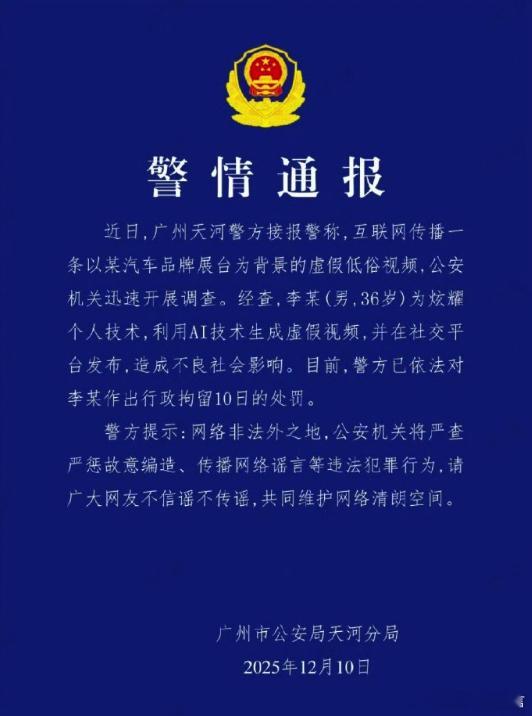 警情通报

近日，广州天河警方接报警称，互联网传播一条以某汽车品牌展台为背景的虚假低俗视频，公安机关迅速开展调查。经查，李某（男，36岁）为炫耀个人技术，利用AI技术生成虚假视频，并在社交平台发布，造成不良社会影响。目前，警方已依法对李某作出行政拘留10日的处罚。

警方提示：网络非法外之地，公安机关将严查严惩故意编造、传播网络谣言等违法犯罪行为，请广大网友不信谣不传谣，共同维护网络清朗空间。

广州市公安局天河分局
2025年12月10日